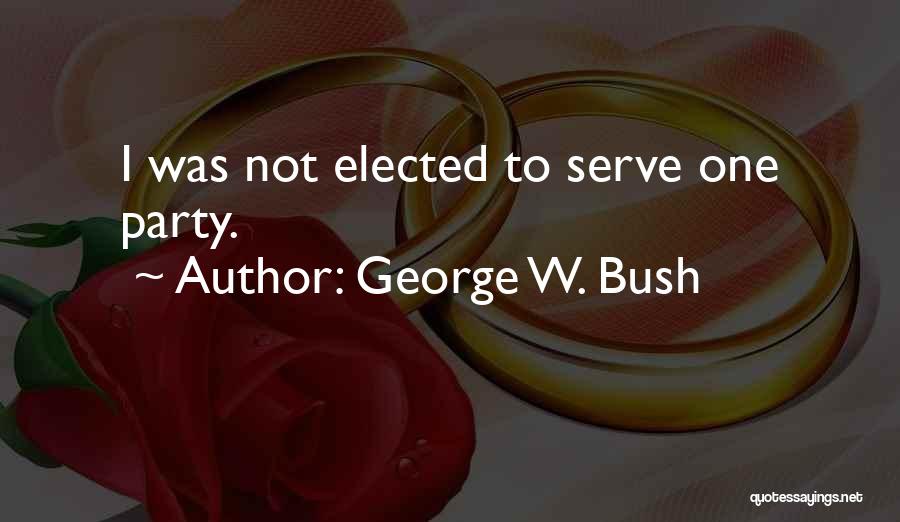 I was not elected to serve one party.

~ Author: George W. Bush

quotessayings.net